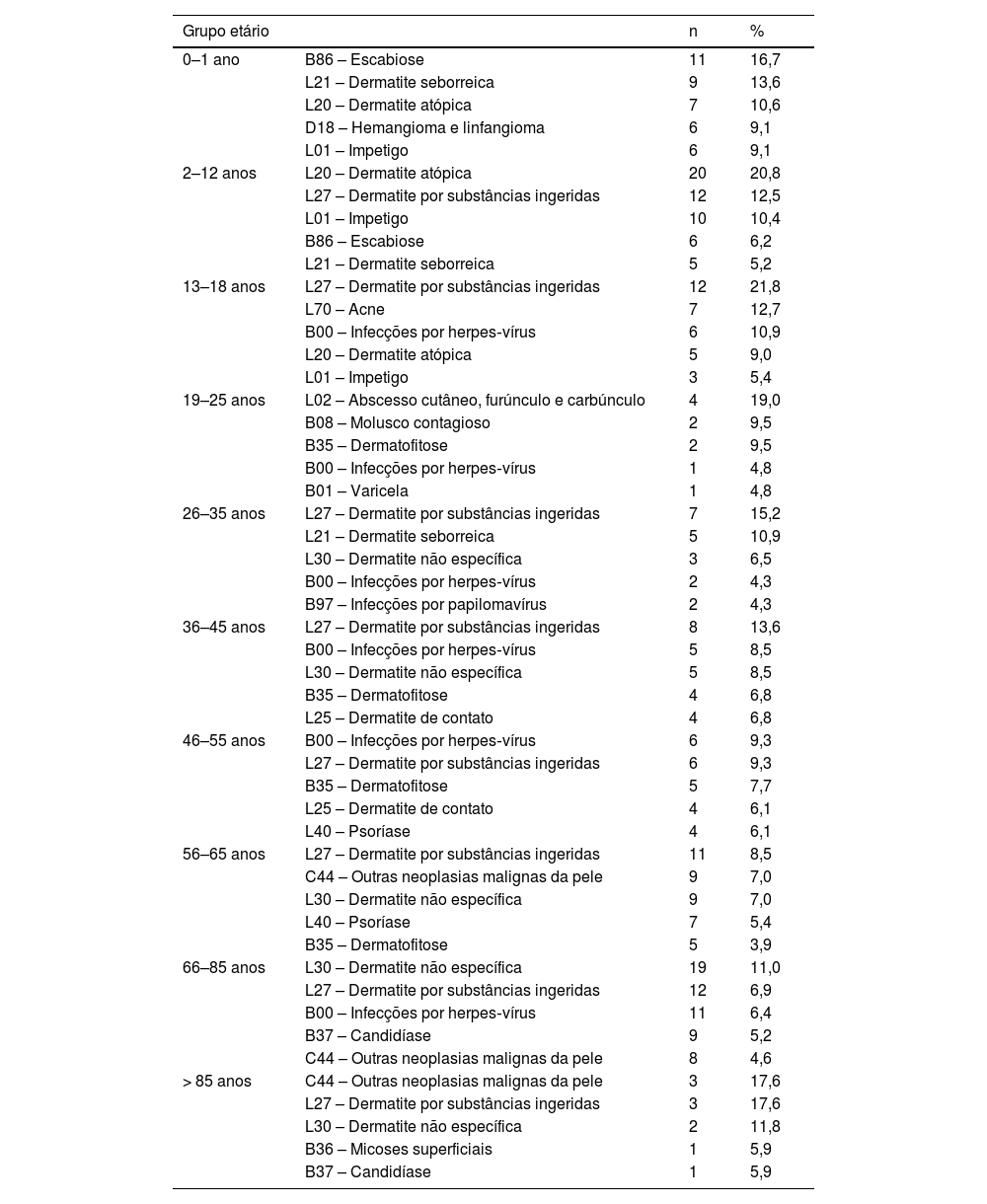 | Grupo etário | | n | % |
|---|---|---|---|
| 0–1 ano | B86 – Escabiose | 11 | 16,7 |
| | L21 – Dermatite seborreica | 9 | 13,6 |
| | L20 – Dermatite atópica | 7 | 10,6 |
| | D18 – Hemangioma e linfangioma | 6 | 9,1 |
| | L01 – Impetigo | 6 | 9,1 |
| 2–12 anos | L20 – Dermatite atópica | 20 | 20,8 |
| | L27 – Dermatite por substâncias ingeridas | 12 | 12,5 |
| | L01 – Impetigo | 10 | 10,4 |
| | B86 – Escabiose | 6 | 6,2 |
| | L21 – Dermatite seborreica | 5 | 5,2 |
| 13–18 anos | L27 – Dermatite por substâncias ingeridas | 12 | 21,8 |
| | L70 – Acne | 7 | 12,7 |
| | B00 – Infecções por herpes-vírus | 6 | 10,9 |
| | L20 – Dermatite atópica | 5 | 9,0 |
| | L01 – Impetigo | 3 | 5,4 |
| 19–25 anos | L02 – Abscesso cutâneo, furúnculo e carbúnculo | 4 | 19,0 |
| | B08 – Molusco contagioso | 2 | 9,5 |
| | B35 – Dermatofitose | 2 | 9,5 |
| | B00 – Infecções por herpes-vírus | 1 | 4,8 |
| | B01 – Varicela | 1 | 4,8 |
| 26–35 anos | L27 – Dermatite por substâncias ingeridas | 7 | 15,2 |
| | L21 – Dermatite seborreica | 5 | 10,9 |
| | L30 – Dermatite não específica | 3 | 6,5 |
| | B00 – Infecções por herpes-vírus | 2 | 4,3 |
| | B97 – Infecções por papilomavírus | 2 | 4,3 |
| 36–45 anos | L27 – Dermatite por substâncias ingeridas | 8 | 13,6 |
| | B00 – Infecções por herpes-vírus | 5 | 8,5 |
| | L30 – Dermatite não específica | 5 | 8,5 |
| | B35 – Dermatofitose | 4 | 6,8 |
| | L25 – Dermatite de contato | 4 | 6,8 |
| 46–55 anos | B00 – Infecções por herpes-vírus | 6 | 9,3 |
| | L27 – Dermatite por substâncias ingeridas | 6 | 9,3 |
| | B35 – Dermatofitose | 5 | 7,7 |
| | L25 – Dermatite de contato | 4 | 6,1 |
| | L40 – Psoríase | 4 | 6,1 |
| 56–65 anos | L27 – Dermatite por substâncias ingeridas | 11 | 8,5 |
| | C44 – Outras neoplasias malignas da pele | 9 | 7,0 |
| | L30 – Dermatite não específica | 9 | 7,0 |
| | L40 – Psoríase | 7 | 5,4 |
| | B35 – Dermatofitose | 5 | 3,9 |
| 66–85 anos | L30 – Dermatite não específica | 19 | 11,0 |
| | L27 – Dermatite por substâncias ingeridas | 12 | 6,9 |
| | B00 – Infecções por herpes-vírus | 11 | 6,4 |
| | B37 – Candidíase | 9 | 5,2 |
| | C44 – Outras neoplasias malignas da pele | 8 | 4,6 |
| > 85 anos | C44 – Outras neoplasias malignas da pele | 3 | 17,6 |
| | L27 – Dermatite por substâncias ingeridas | 3 | 17,6 |
| | L30 – Dermatite não específica | 2 | 11,8 |
| | B36 – Micoses superficiais | 1 | 5,9 |
| | B37 – Candidíase | 1 | 5,9 |